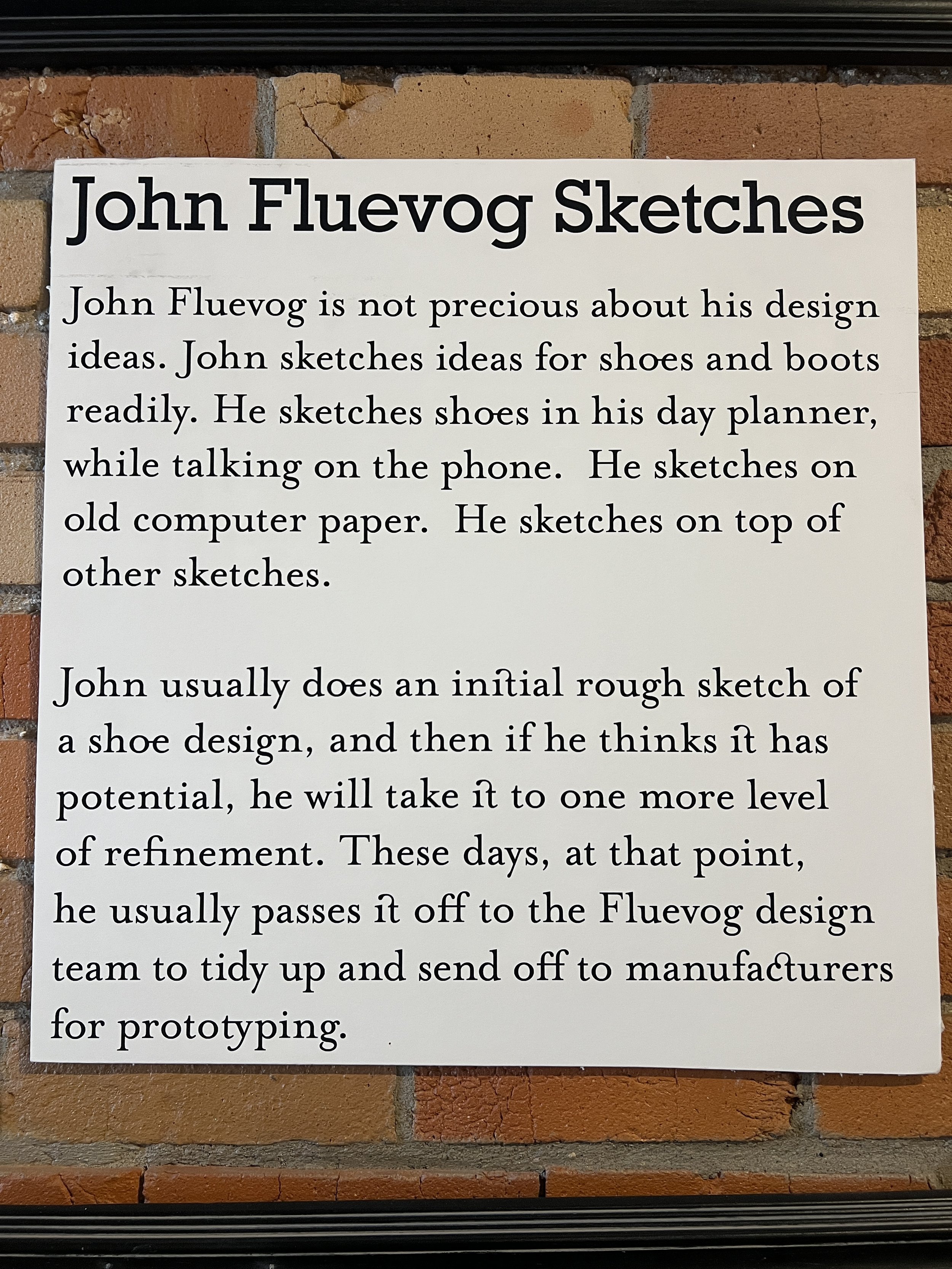 John Fluevog Sketches

John Fluevog is not precious about his design ideas. John sketches ideas for shoes and boots readily. He sketches shoes in his day planner, while talking on the phone.  He sketches on old computer paper.  He sketches on top of other sketches.

John usually does an initial rough sketch of a shoe design, and then if he thinks it has potential, he will take it to one more level of refinement. These days, at that point, he usually passes it off to the Fluevog design team to tidy up and send off to manufacturers for prototyping.